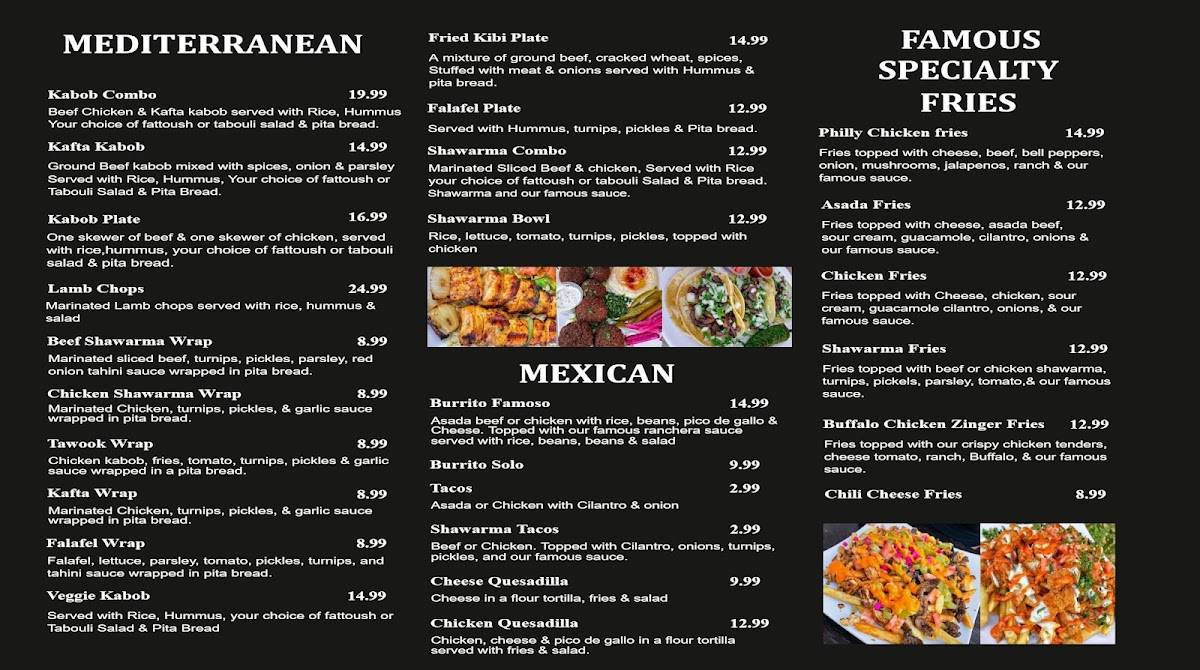 MEDITERRANEAN

Kabob Combo 19.99
Beef Chicken & Kafta kabob served with Rice, Hummus Your choice of fattoush or tabouli salad & pita bread.

Kafta Kabob 14.99
Ground Beef kabob mixed with spices, onion & parsley Served with Rice, Hummus, Your choice of fattoush or Tabouli Salad & Pita Bread.

Kabob Plate 16.99
One skewer of beef & one skewer of chicken, served with rice,hummus, your choice of fattoush or tabouli salad & pita bread.

Lamb Chops 24.99
Marinated Lamb chops served with rice, hummus & salad

Beef Shawarma Wrap 8.99
Marinated sliced beef, turnips, pickles, parsley, red onion tahini sauce wrapped in pita bread.

Chicken Shawarma Wrap 8.99
Marinated Chicken, turnips, pickles, & garlic sauce wrapped in pita bread.

Tawook Wrap 8.99
Chicken kabob, fries, tomato, turnips, pickles & garlic sauce wrapped in a pita bread.

Kafta Wrap 8.99
Marinated Chicken, turnips, pickles, & garlic sauce wrapped in pita bread.

Falafel Wrap 8.99
Falafel, lettuce, parsley, tomato, pickles, turnips, and tahini sauce wrapped in pita bread.

Veggie Kabob 14.99
Served with Rice, Hummus, your choice of fattoush or Tabouli Salad & Pita Bread

Fried Kibi Plate 14.99
A mixture of ground beef, cracked wheat, spices, Stuffed with meat & onions served with Hummus & pita bread.

Falafel Plate 12.99
Served with Hummus, turnips, pickles & Pita bread.

Shawarma Combo 12.99
Marinated Sliced Beef & chicken, Served with Rice your choice of fattoush or tabouli Salad & Pita bread. Shawarma and our famous sauce.

Shawarma Bowl 12.99
Rice, lettuce, tomato, turnips, pickles, topped with chicken

MEXICAN

Burrito Famoso 14.99
Asada beef or chicken with rice, beans, pico de gallo & Cheese. Topped with our famous ranchera sauce served with rice, beans, beans & salad

Burrito Solo 9.99

Tacos 2.99
Asada or Chicken with Cilantro & onion

Shawarma Tacos 2.99
Beef or Chicken. Topped with Cilantro, onions, turnips, pickles, and our famous sauce.

Cheese Quesadilla 9.99
Cheese in a flour tortilla, fries & salad

Chicken Quesadilla 12.99
Chicken, cheese & pico de gallo in a flour tortilla served with fries & salad.

FAMOUS SPECIALTY FRIES

Philly Chicken fries 14.99
Fries topped with cheese, beef, bell peppers, onion, mushrooms, jalapenos, ranch & our famous sauce.

Asada Fries 12.99
Fries topped with cheese, asada beef, sour cream, guacamole, cilantro, onions & our famous sauce.

Chicken Fries 12.99
Fries topped with Cheese, chicken, sour cream, guacamole cilantro, onions, & our famous sauce.

Shawarma Fries 12.99
Fries topped with beef or chicken shawarma, turnips, pickels, parsley, tomato,& our famous sauce.

Buffalo Chicken Zinger Fries 12.99
Fries topped with our crispy chicken tenders, cheese tomato, ranch, Buffalo, & our famous sauce.

Chili Cheese Fries 8.99